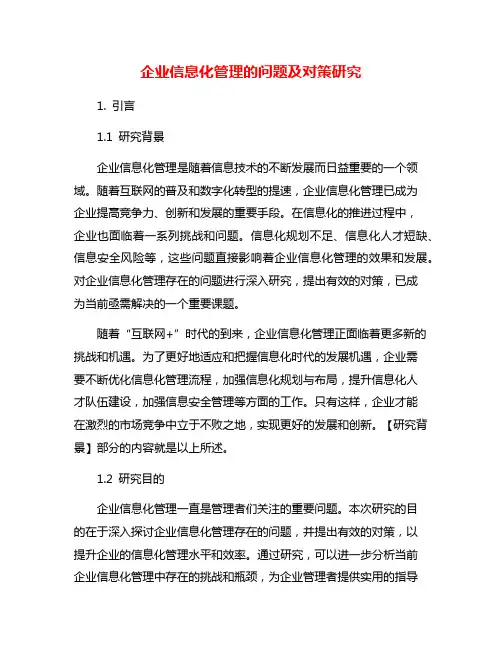 企业信息化管理的问题及对策研究

1. 引言

1.1 研究背景

企业信息化管理是随着信息技术的不断发展而日益重要的一个领域。随着互联网的普及和数字化转型的提速，企业信息化管理已成为企业提高竞争力、创新和发展的重要手段。在信息化的推进过程中，企业也面临着一系列挑战和问题。信息化规划不足、信息化人才短缺、信息安全风险等，这些问题直接影响着企业信息化管理的效果和发展。对企业信息化管理存在的问题进行深入研究，提出有效的对策，已成为当前亟需解决的一个重要课题。

随着“互联网+”时代的到来，企业信息化管理正面临着更多新的挑战和机遇。为了更好地适应和把握信息化时代的发展机遇，企业需要不断优化信息化管理流程，加强信息化规划与布局，提升信息化人才队伍建设，加强信息安全管理等方面的工作。只有这样，企业才能在激烈的市场竞争中立于不败之地，实现更好的发展和创新。【研究背景】部分的内容就是以上所述。

1.2 研究目的

企业信息化管理一直是管理者们关注的重要问题。本次研究的目的在于深入探讨企业信息化管理存在的问题，并提出有效的对策，以提升企业的信息化管理水平和效率。通过研究，可以进一步分析当前企业信息化管理中存在的挑战和瓶颈，为企业管理者提供实用的指导